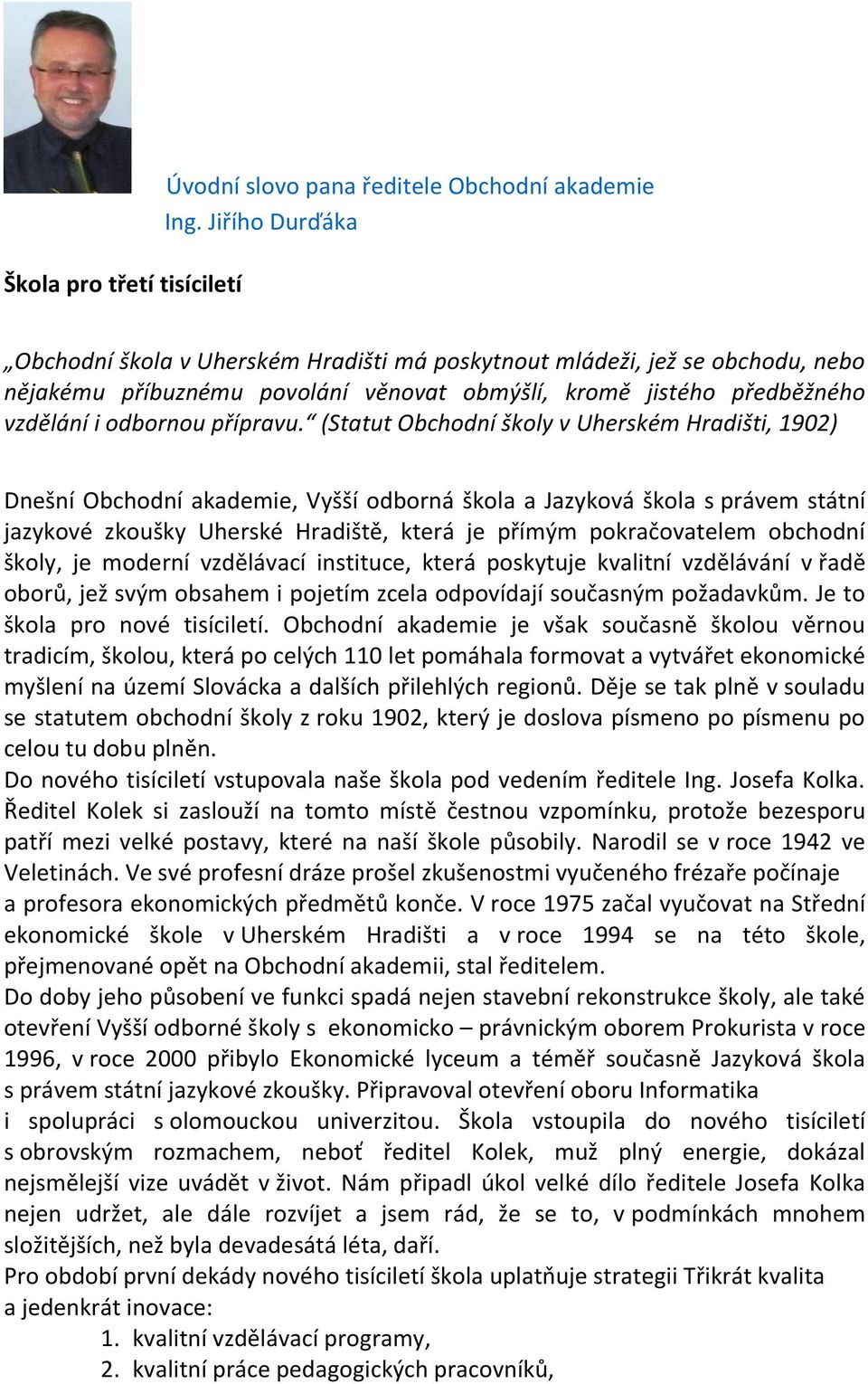 Úvodní slovo pana ředitele Obchodní akademie Ing. Jiřího Durďáka

Škola pro třetí tisíciletí

„Obchodní škola v Uherském Hradišti má poskytnout mládeži, jež se obchodu, nebo nějakému příbuznému povolání věnovat obmýšlí, kromě jistého předběžného vzdělání i odbornou přípravu.“ (Statut Obchodní školy v Uherském Hradišti, 1902)

Dnešní Obchodní akademie, Vyšší odborná škola a Jazyková škola s právem státní jazykové zkoušky Uherské Hradiště, která je přímým pokračovatelem obchodní školy, je moderní vzdělávací instituce, která poskytuje kvalitní vzdělávání v řadě oborů, jež svým obsahem i pojetím zcela odpovídají současným požadavkům. Je to škola pro nové tisíciletí. Obchodní akademie je však současně školou věrnou tradicím, školou, která po celých 110 let pomáhala formovat a vytvářet ekonomické myšlení na území Slovácka a dalších přilehlých regionů. Děje se tak plně v souladu se statutem obchodní školy z roku 1902, který je doslova písmeno po písmenu po celou tu dobu plněn.
Do nového tisíciletí vstupovala naše škola pod vedením ředitele Ing. Josefa Kolka. Ředitel Kolek si zaslouží na tomto místě čestnou vzpomínku, protože bezesporu patří mezi velké postavy, které na naší škole působily. Narodil se v roce 1942 ve Veletinách. Ve své profesní dráze prošel zkušenostmi vyučeného frézaře počínaje a profesora ekonomických předmětů konče. V roce 1975 začal vyučovat na Střední ekonomické škole v Uherském Hradišti a v roce 1994 se na této škole, přejmenované opět na Obchodní akademii, stal ředitelem.
Do doby jeho působení ve funkci spadá nejen stavební rekonstrukce školy, ale také otevření Vyšší odborné školy s ekonomicko – právnickým oborem Prokurista v roce 1996, v roce 2000 přibylo Ekonomické lyceum a téměř současně Jazyková škola s právem státní jazykové zkoušky. Připravoval otevření oboru Informatika i spolupráci s olomouckou univerzitou. Škola vstoupila do nového tisíciletí s obrovským rozmachem, neboť ředitel Kolek, muž plný energie, dokázal nejsmělejší vize uvádět v život. Nám připadl úkol velké dílo ředitele Josefa Kolka nejen udržet, ale dále rozvíjet a jsem rád, že se to, v podmínkách mnohem složitějších, než byla devadesátá léta, daří.
Pro období první dekády nového tisíciletí škola uplatňuje strategii Třikrát kvalita a jedenkrát inovace:
1. kvalitní vzdělávací programy,
2. kvalitní práce pedagogických pracovníků,